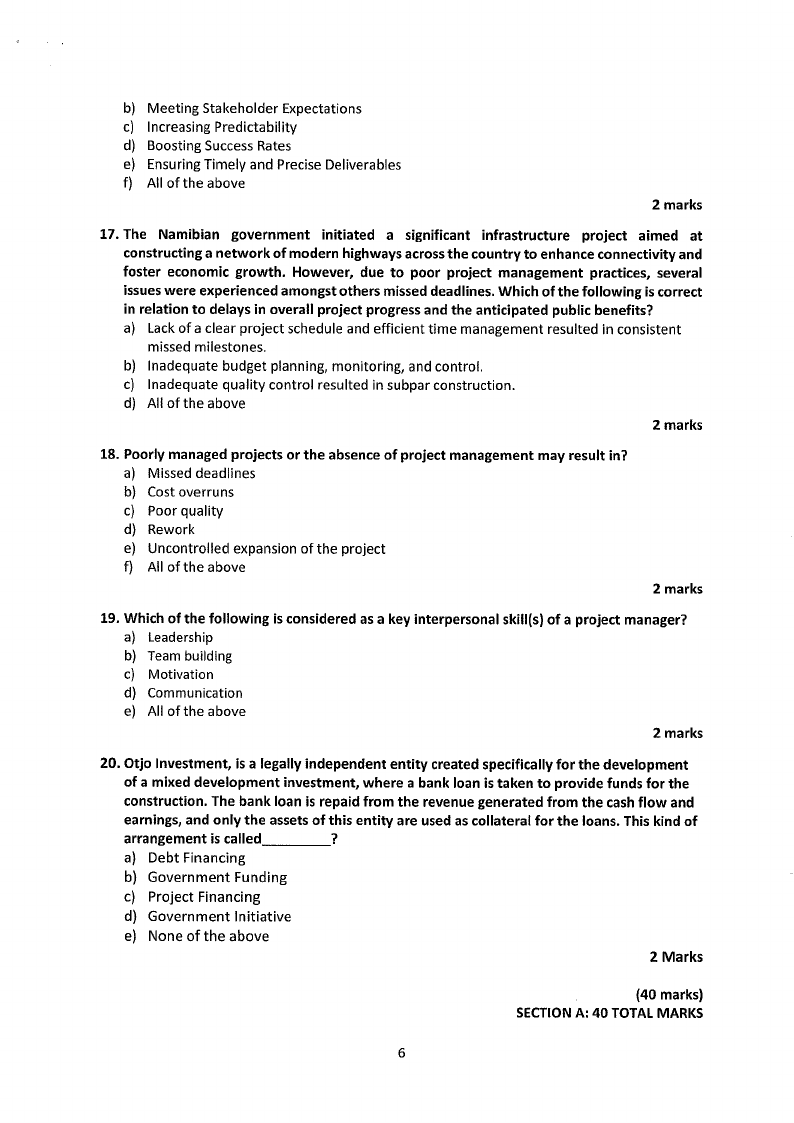 b) Meeting Stakeholder Expectations
c) Increasing Predictability
d) Boosting Success Rates
e) Ensuring Timely and Precise Deliverables
f) All of the above

2 marks

17. The Namibian government initiated a significant infrastructure project aimed at constructing a network of modern highways across the country to enhance connectivity and foster economic growth. However, due to poor project management practices, several issues were experienced amongst others missed deadlines. Which of the following is correct in relation to delays in overall project progress and the anticipated public benefits?
a) Lack of a clear project schedule and efficient time management resulted in consistent missed milestones.
b) Inadequate budget planning, monitoring, and control.
c) Inadequate quality control resulted in subpar construction.
d) All of the above

2 marks

18. Poorly managed projects or the absence of project management may result in?
a) Missed deadlines
b) Cost overruns
c) Poor quality
d) Rework
e) Uncontrolled expansion of the project
f) All of the above

2 marks

19. Which of the following is considered as a key interpersonal skill(s) of a project manager?
a) Leadership
b) Team building
c) Motivation
d) Communication
e) All of the above

2 marks

20. Otjo Investment, is a legally independent entity created specifically for the development of a mixed development investment, where a bank loan is taken to provide funds for the construction. The bank loan is repaid from the revenue generated from the cash flow and earnings, and only the assets of this entity are used as collateral for the loans. This kind of arrangement is called_________?
a) Debt Financing
b) Government Funding
c) Project Financing
d) Government Initiative
e) None of the above

2 Marks

(40 marks)
SECTION A: 40 TOTAL MARKS

6